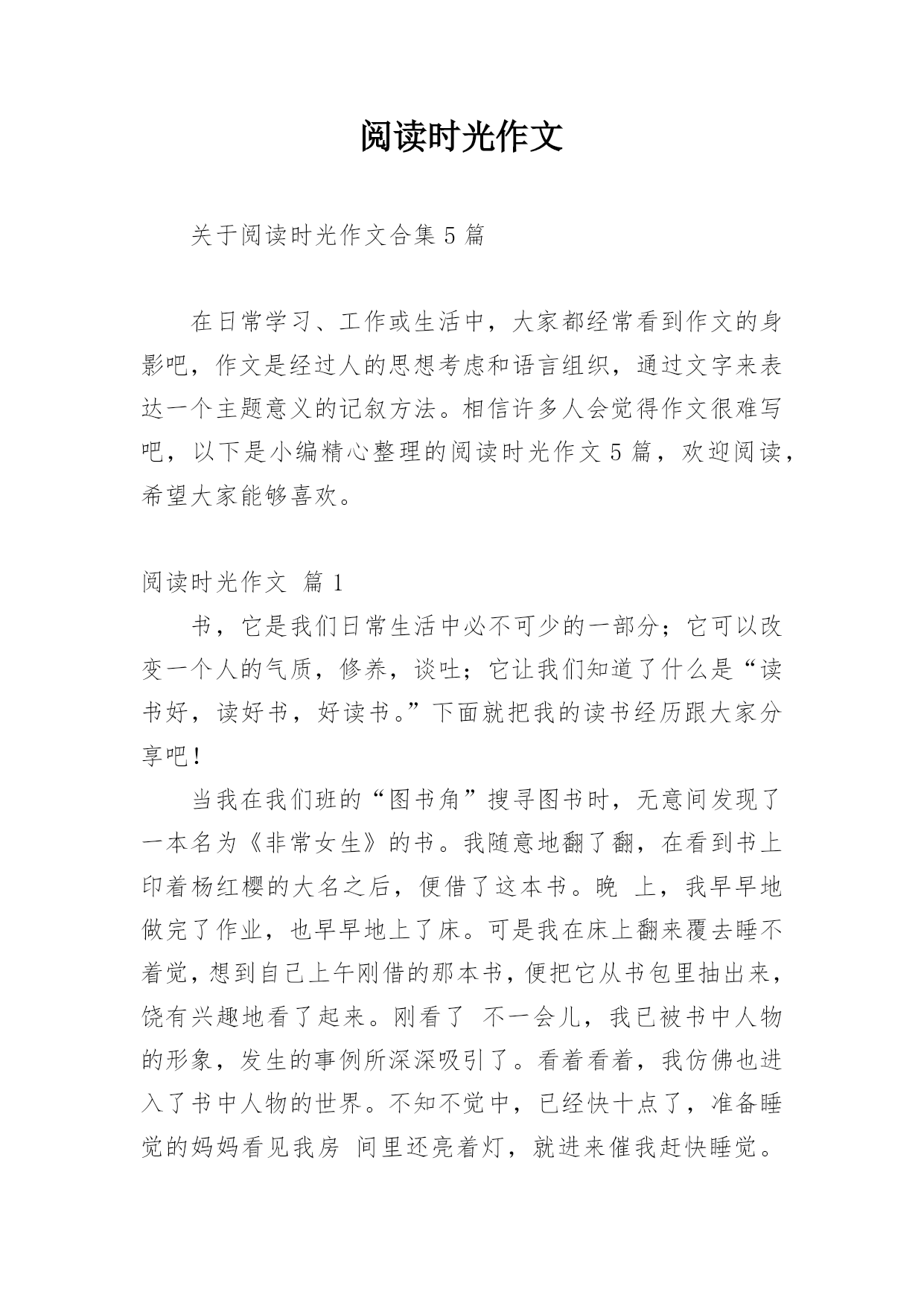 阅读时光作文

关于阅读时光作文合集 5 篇

在日常学习、工作或生活中，大家都经常看到作文的身影吧，作文是经过人的思想考虑和语言组织，通过文字来表达一个主题意义的记叙方法。相信许多人会觉得作文很难写吧，以下是小编精心整理的阅读时光作文 5 篇，欢迎阅读，希望大家能够喜欢。

阅读时光作文 篇 1

书，它是我们日常生活中必不可少的一部分；它可以改变一个人的气质，修养，谈吐；它让我们知道了什么是“读书好，读好书，好读书。”下面就把我的读书经历跟大家分享吧！

当我在我们班的“图书角”搜寻图书时，无意间发现了一本名为《非常女生》的书。我随意地翻了翻，在看到书上印着杨红樱的大名之后，便借了这本书。晚 上，我早早地做完了作业，也早早地上了床。可是我在床上翻来覆去睡不着觉，想到自己上午刚借的那本书，便把它从书包里抽出来，饶有兴趣地看了起来。刚看了 不一会儿，我已被书中人物的形象，发生的事例所深深吸引了。看着看着，我仿佛也进入了书中人物的世界。不知不觉中，已经快十点了，准备睡觉的妈妈看见我房 间里还亮着灯，就进来催我赶快睡觉。